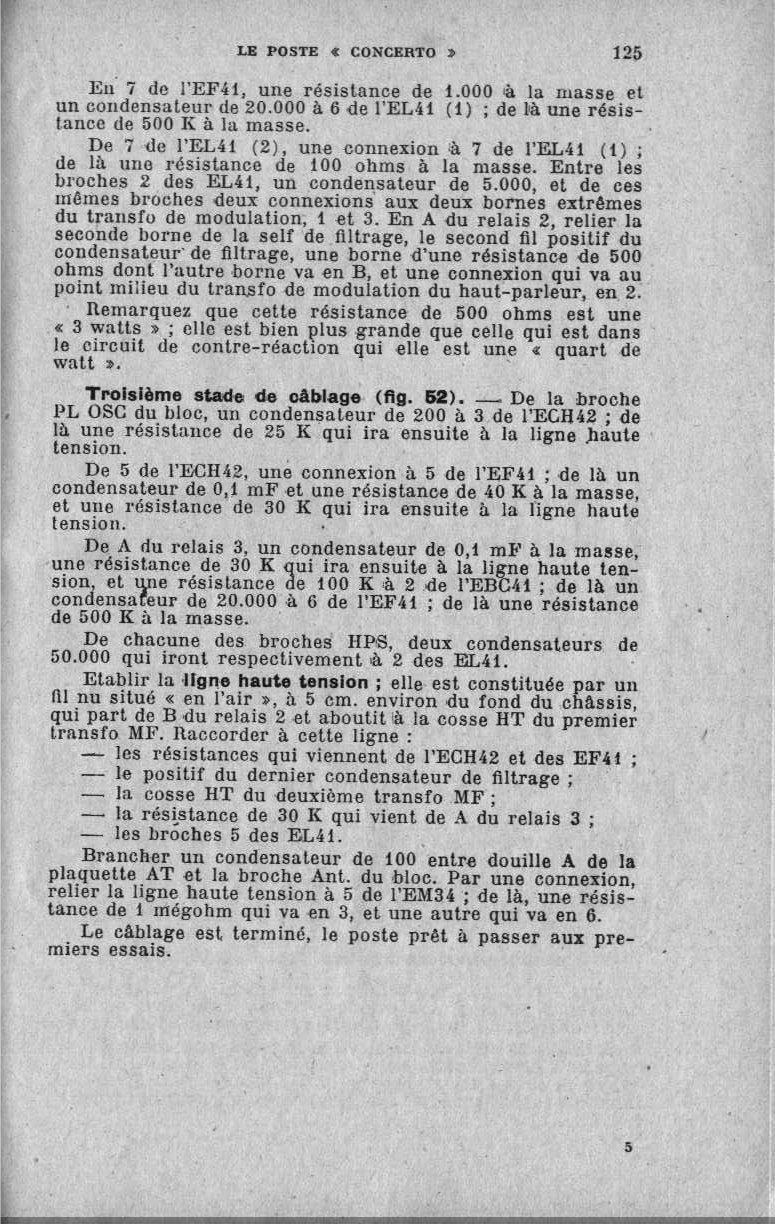 LE POSTE « CONCERTO » 125

En 7 de l'EF41, une résistance de 1.000 à la masse et un condensateur de 20.000 à 6 de l'EL41 (1) ; de là une résistance de 500 K à la masse.

De 7 de l'EL41 (2), une connexion à 7 de l'EL41 (1) ; de là une résistance de 100 ohms à la masse. Entre les broches 2 des EL41, un condensateur de 5.000, et de ces mêmes broches deux connexions aux deux bornes extrêmes du transfo de modulation, 1 et 3. En A du relais 2, relier la seconde borne de la self de filtrage, le second fil positif du condensateur de filtrage, une borne d'une résistance de 500 ohms dont l'autre borne va en B, et une connexion qui va au point milieu du transfo de modulation du haut-parleur, en 2.

Remarquez que cette résistance de 500 ohms est une « 3 watts » ; elle est bien plus grande que celle qui est dans le circuit de contre-réaction qui elle est une « quart de watt ».

Troisième stade de câblage (fig. 52). — De la broche PL OSC du bloc, un condensateur de 200 à 3 de l'ECH42 ; de là une résistance de 25 K qui ira ensuite à la ligne haute tension.

De 5 de l'ECH42, une connexion à 5 de l'EF41 ; de là un condensateur de 0,1 mF et une résistance de 40 K à la masse, et une résistance de 30 K qui ira ensuite à la ligne haute tension.

De A du relais 3, un condensateur de 0,1 mF à la masse, une résistance de 30 K qui ira ensuite à la ligne haute tension, et une résistance de 100 K à 2 de l'EBC41 ; de là un condensateur de 20.000 à 6 de l'EF41 ; de là une résistance de 500 K à la masse.

De chacune des broches HPS, deux condensateurs de 50.000 qui iront respectivement à 2 des EL41.

Etablir la ligne haute tension ; elle est constituée par un fil nu situé « en l'air », à 5 cm. environ du fond du châssis, qui part de B du relais 2 et aboutit à la cosse HT du premier transfo MF. Raccorder à cette ligne :
— les résistances qui viennent de l'ECH42 et des EF41 ;
— le positif du dernier condensateur de filtrage ;
— la cosse HT du deuxième transfo MF ;
— la résistance de 30 K qui vient de A du relais 3 ;
— les broches 5 des EL41.

Brancher un condensateur de 100 entre douille A de la plaquette AT et la broche Ant. du bloc. Par une connexion, relier la ligne haute tension à 5 de l'EM34 ; de là, une résistance de 1 mégohm qui va en 3, et une autre qui va en 6.

Le câblage est terminé, le poste prêt à passer aux premiers essais.

5